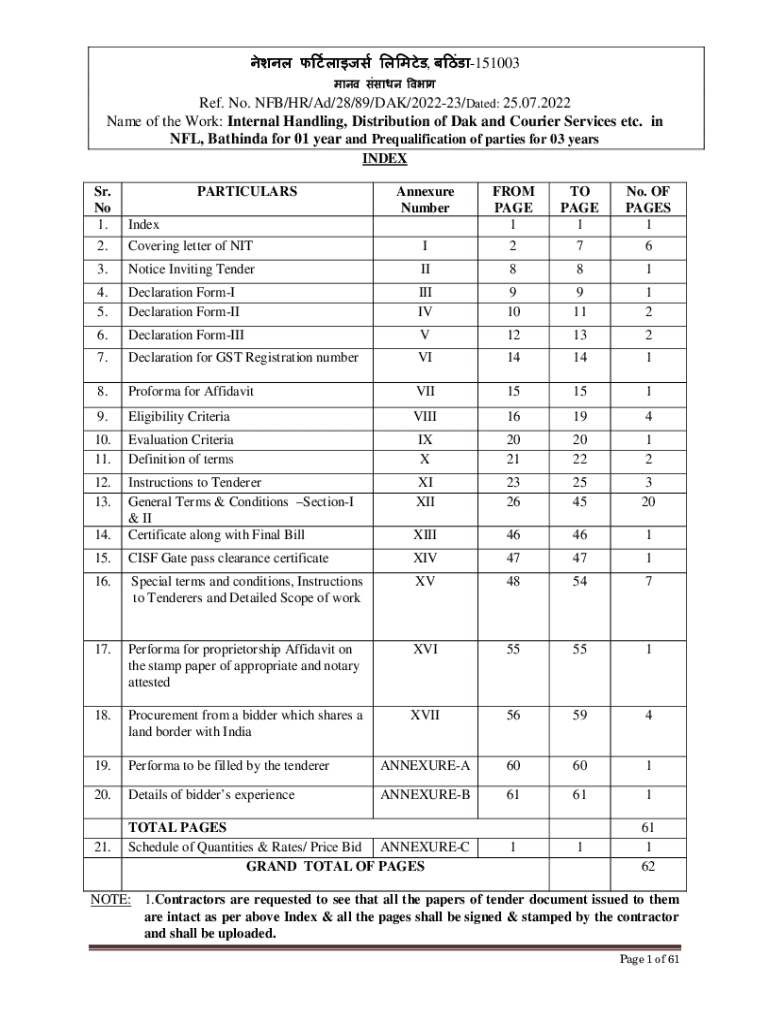 नेशनल फर्टिलाइजर्स लिमिटेड, बठिंडा-151003
मानव संसाधन विभाग
Ref. No. NFB/HR/Ad/28/89/DAK/2022-23/Dated: 25.07.2022
Name of the Work: Internal Handling, Distribution of Dak and Courier Services etc. in NFL, Bathinda for 01 year and Prequalification of parties for 03 years
INDEX

| Sr. No | PARTICULARS | Annexure Number | FROM PAGE | TO PAGE | No. OF PAGES |
|---|---|---|---|---|---|
| 1. | Index | | 1 | 1 | 1 |
| 2. | Covering letter of NIT | I | 2 | 7 | 6 |
| 3. | Notice Inviting Tender | II | 8 | 8 | 1 |
| 4. | Declaration Form-I | III | 9 | 9 | 1 |
| 5. | Declaration Form-II | IV | 10 | 11 | 2 |
| 6. | Declaration Form-III | V | 12 | 13 | 2 |
| 7. | Declaration for GST Registration number | VI | 14 | 14 | 1 |
| 8. | Proforma for Affidavit | VII | 15 | 15 | 1 |
| 9. | Eligibility Criteria | VIII | 16 | 19 | 4 |
| 10. | Evaluation Criteria | IX | 20 | 20 | 1 |
| 11. | Definition of terms | X | 21 | 22 | 2 |
| 12. | Instructions to Tenderer | XI | 23 | 25 | 3 |
| 13. | General Terms & Conditions –Section-I & II | XII | 26 | 45 | 20 |
| 14. | Certificate along with Final Bill | XIII | 46 | 46 | 1 |
| 15. | CISF Gate pass clearance certificate | XIV | 47 | 47 | 1 |
| 16. | Special terms and conditions, Instructions to Tenderers and Detailed Scope of work | XV | 48 | 54 | 7 |
| 17. | Performa for proprietorship Affidavit on the stamp paper of appropriate and notary attested | XVI | 55 | 55 | 1 |
| 18. | Procurement from a bidder which shares a land border with India | XVII | 56 | 59 | 4 |
| 19. | Performa to be filled by the tenderer | ANNEXURE-A | 60 | 60 | 1 |
| 20. | Details of bidder's experience | ANNEXURE-B | 61 | 61 | 1 |
| | TOTAL PAGES | | | | 61 |
| 21. | Schedule of Quantities & Rates/ Price Bid | ANNEXURE-C | 1 | 1 | 1 |
| | GRAND TOTAL OF PAGES | | | | 62 |

NOTE: 1.Contractors are requested to see that all the papers of tender document issued to them are intact as per above Index & all the pages shall be signed & stamped by the contractor and shall be uploaded.

Page 1 of 61